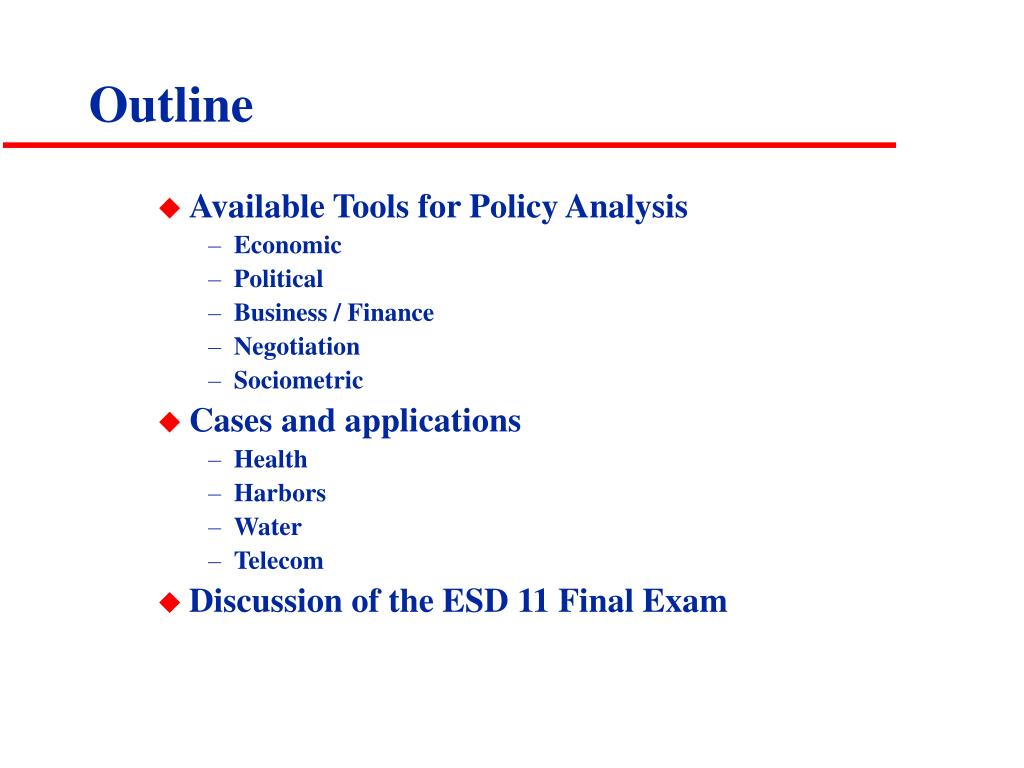 Outline

◆ Available Tools for Policy Analysis
– Economic
– Political
– Business / Finance
– Negotiation
– Sociometric

◆ Cases and applications
– Health
– Harbors
– Water
– Telecom

◆ Discussion of the ESD 11 Final Exam